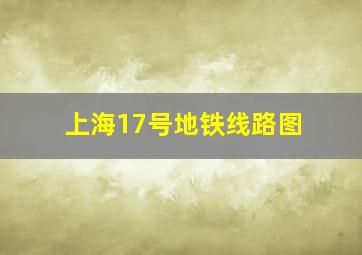 上海17号地铁线路图